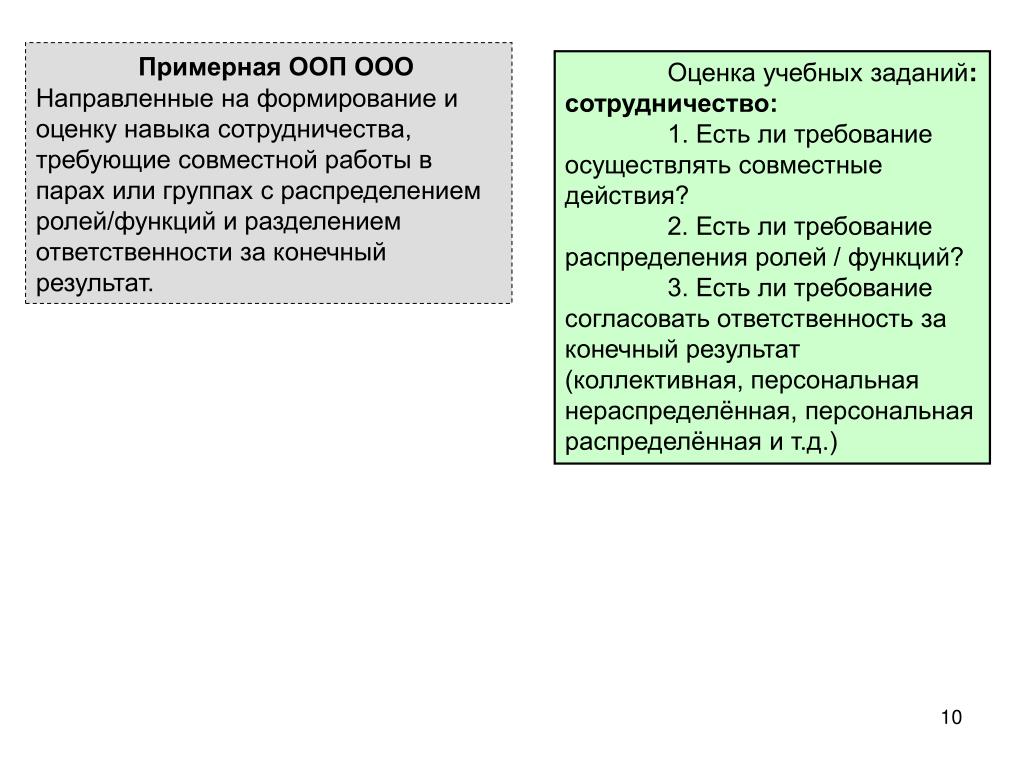 Примерная ООП ООО
Направленные на формирование и оценку навыка сотрудничества, требующие совместной работы в парах или группах с распределением ролей/функций и разделением ответственности за конечный результат.

Оценка учебных заданий: сотрудничество:
1. Есть ли требование осуществлять совместные действия?
2. Есть ли требование распределения ролей / функций?
3. Есть ли требование согласовать ответственность за конечный результат (коллективная, персональная нераспределённая, персональная распределённая и т.д.)

10